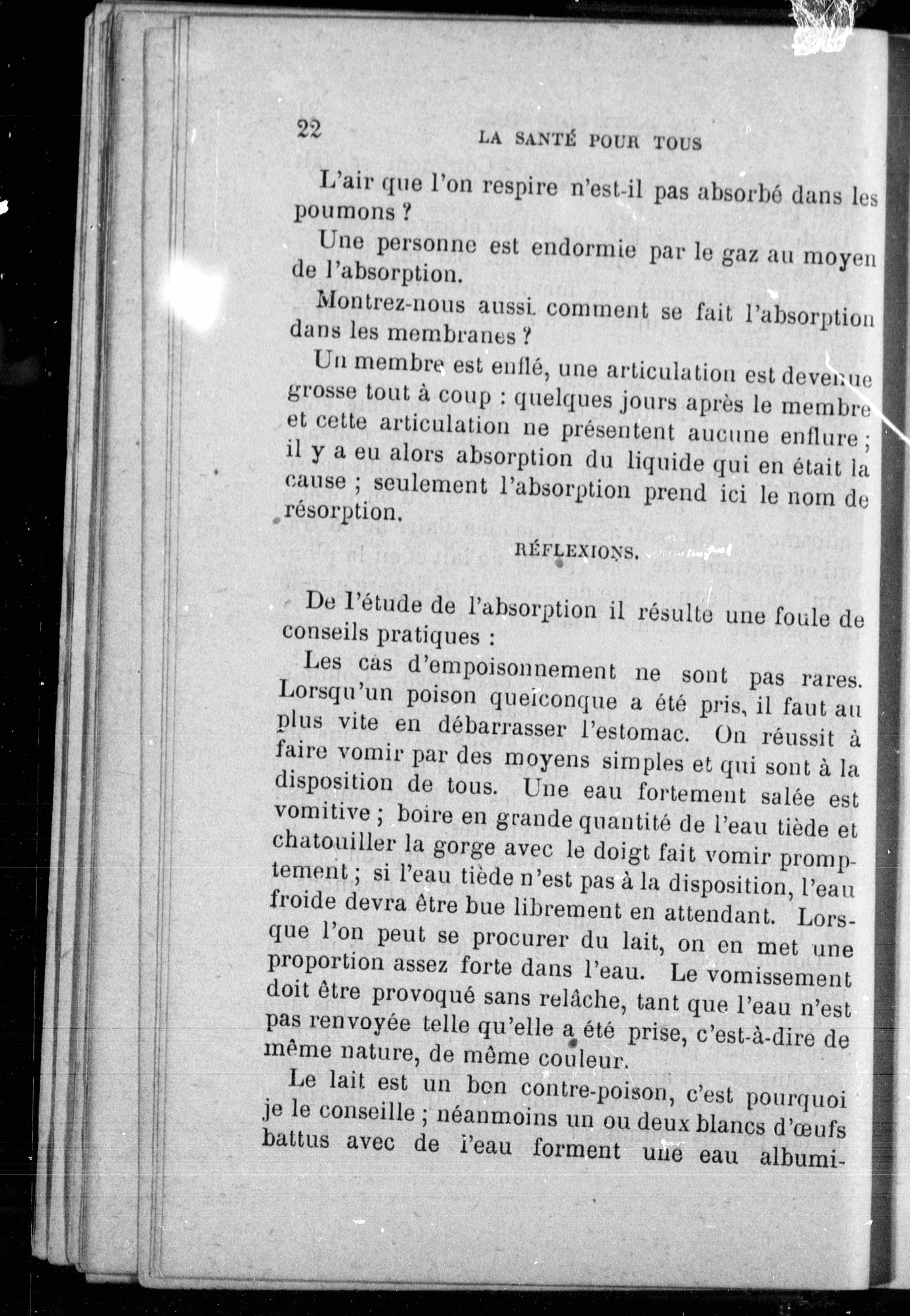 22 LA SANTÉ POUR TOUS

L'air que l'on respire n'est-il pas absorbé dans les poumons ?

Une personne est endormie par le gaz au moyen de l'absorption.

Montrez-nous aussi comment se fait l'absorption dans les membranes ?

Un membre est enflé, une articulation est devenue grosse tout à coup : quelques jours après le membre et cette articulation ne présentent aucune enflure ; il y a eu alors absorption du liquide qui en était la cause ; seulement l'absorption prend ici le nom de résorption.

RÉFLEXIONS.

De l'étude de l'absorption il résulte une foule de conseils pratiques :

Les cas d'empoisonnement ne sont pas rares. Lorsqu'un poison quelconque a été pris, il faut au plus vite en débarrasser l'estomac. On réussit à faire vomir par des moyens simples et qui sont à la disposition de tous. Une eau fortement salée est vomitive ; boire en grande quantité de l'eau tiède et chatouiller la gorge avec le doigt fait vomir promptement ; si l'eau tiède n'est pas à la disposition, l'eau froide devra être bue librement en attendant. Lorsque l'on peut se procurer du lait, on en met une proportion assez forte dans l'eau. Le vomissement doit être provoqué sans relâche, tant que l'eau n'est pas renvoyée telle qu'elle a été prise, c'est-à-dire de même nature, de même couleur.

Le lait est un bon contre-poison, c'est pourquoi je le conseille ; néanmoins un ou deux blancs d'œufs battus avec de l'eau forment une eau albumi-